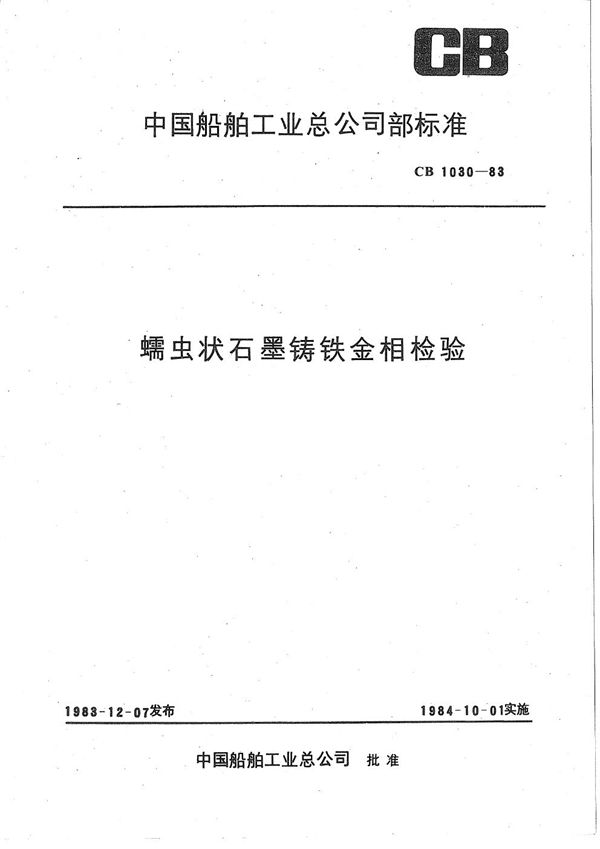 CB

中国船舶工业总公司部标准

CB 1030—83

蠕虫状石墨铸铁金相检验

1983-12-07发布

1984-10-01实施

中国船舶工业总公司 批准